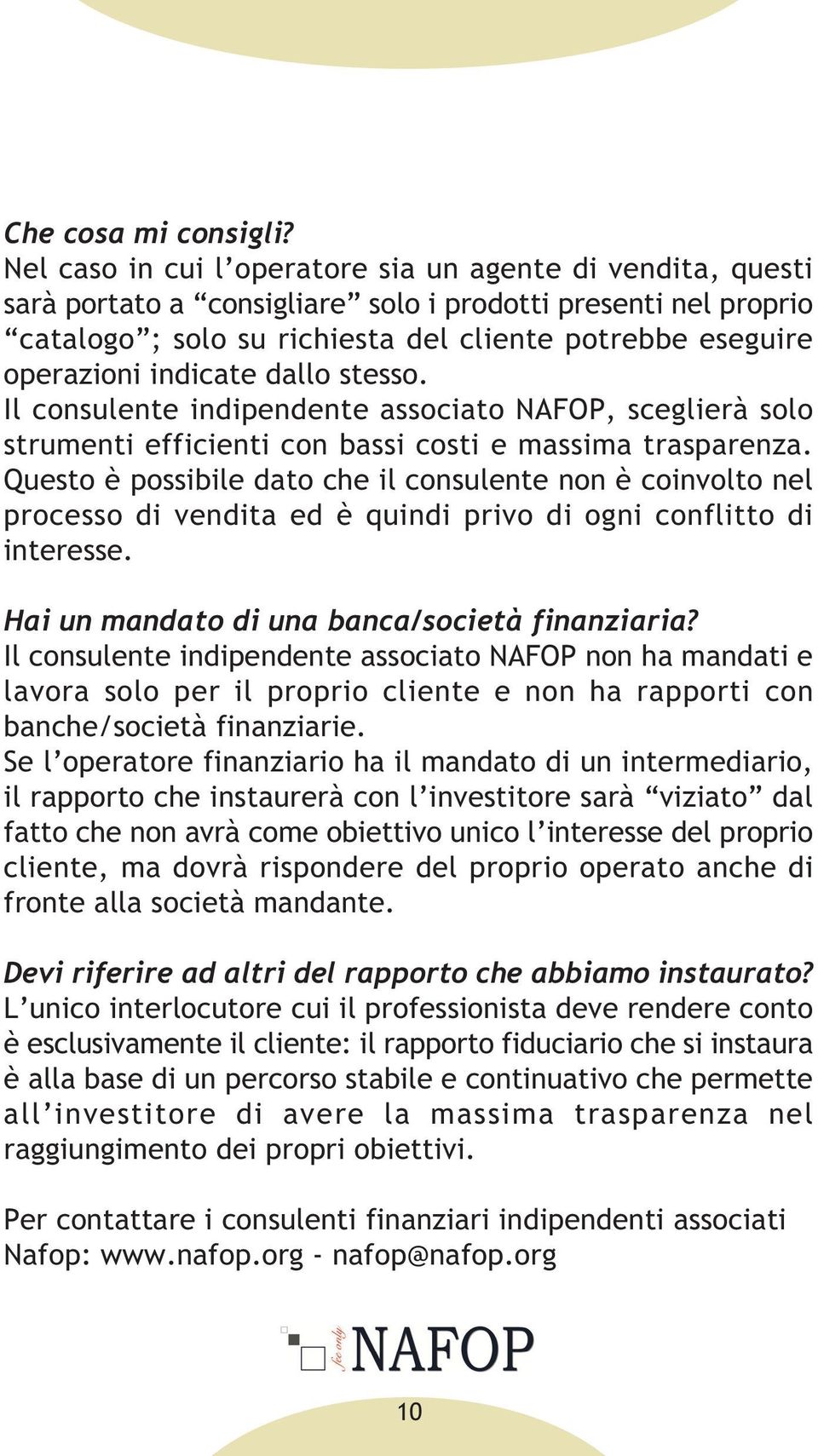 Che cosa mi consigli?
Nel caso in cui l'operatore sia un agente di vendita, questi sarà portato a "consigliare" solo i prodotti presenti nel proprio "catalogo"; solo su richiesta del cliente potrebbe eseguire operazioni indicate dallo stesso.
Il consulente indipendente associato NAFOP, sceglierà solo strumenti efficienti con bassi costi e massima trasparenza. Questo è possibile dato che il consulente non è coinvolto nel processo di vendita ed è quindi privo di ogni conflitto di interesse.

Hai un mandato di una banca/società finanziaria?
Il consulente indipendente associato NAFOP non ha mandati e lavora solo per il proprio cliente e non ha rapporti con banche/società finanziarie.
Se l'operatore finanziario ha il mandato di un intermediario, il rapporto che instaurerà con l'investitore sarà "viziato" dal fatto che non avrà come obiettivo unico l'interesse del proprio cliente, ma dovrà rispondere del proprio operato anche di fronte alla società mandante.

Devi riferire ad altri del rapporto che abbiamo instaurato?
L'unico interlocutore cui il professionista deve rendere conto è esclusivamente il cliente: il rapporto fiduciario che si instaura è alla base di un percorso stabile e continuativo che permette all'investitore di avere la massima trasparenza nel raggiungimento dei propri obiettivi.

Per contattare i consulenti finanziari indipendenti associati Nafop: www.nafop.org - nafop@nafop.org

fee only NAFOP

10